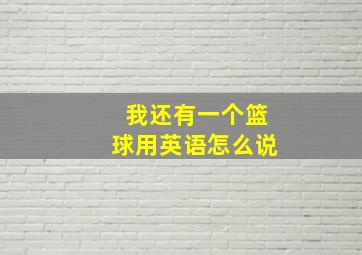 我还有一个篮球用英语怎么说